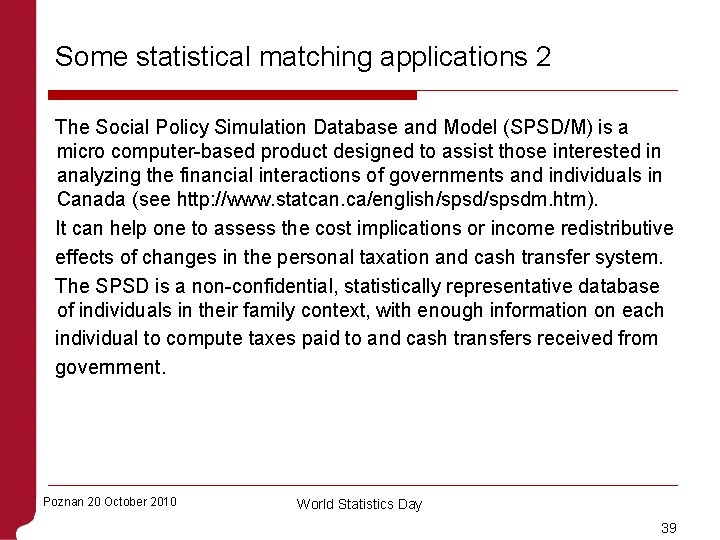 Some statistical matching applications 2

The Social Policy Simulation Database and Model (SPSD/M) is a micro computer-based product designed to assist those interested in analyzing the financial interactions of governments and individuals in Canada (see http://www.statcan.ca/english/spsd/spsdm.htm).

It can help one to assess the cost implications or income redistributive effects of changes in the personal taxation and cash transfer system.

The SPSD is a non-confidential, statistically representative database of individuals in their family context, with enough information on each individual to compute taxes paid to and cash transfers received from government.

Poznan 20 October 2010

World Statistics Day

39